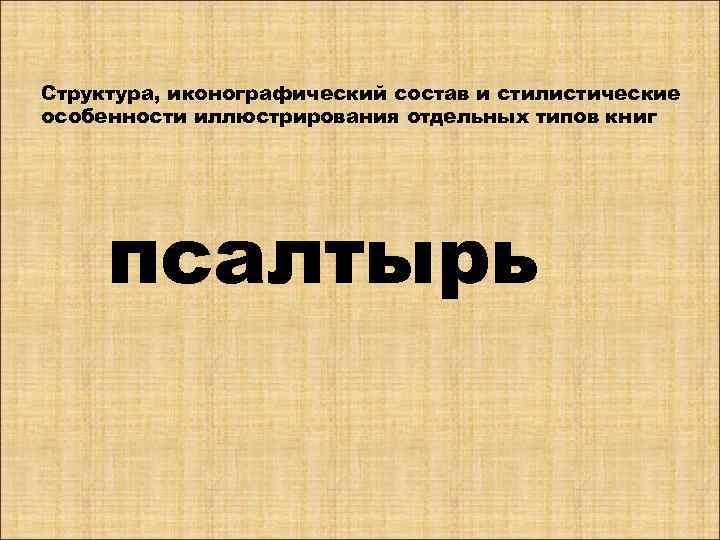 Структура, иконографический состав и стилистические особенности иллюстрирования отдельных типов книг

псалтырь